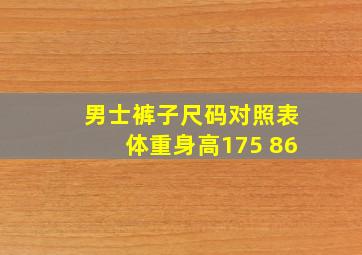 男士裤子尺码对照表
体重身高175 86